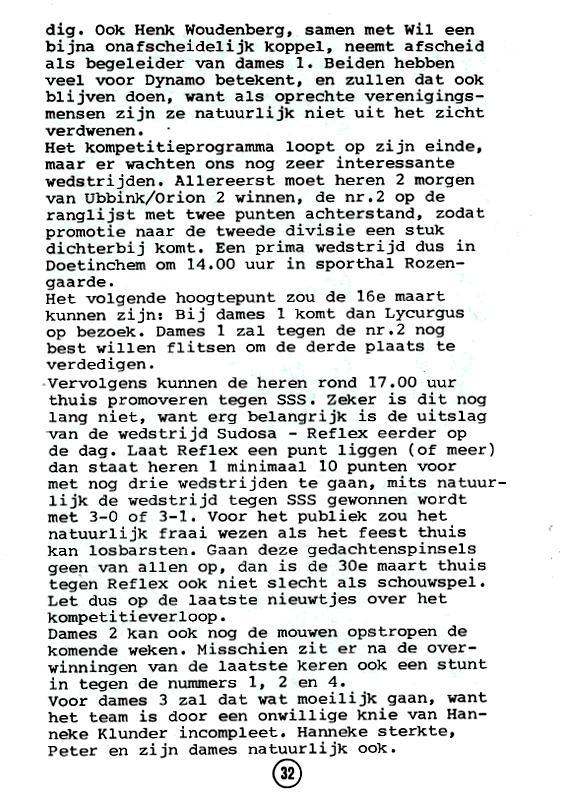 dig. Ook Henk Woudenberg, samen met Wil een bijna onafscheidelijk koppel, neemt afscheid als begeleider van dames 1. Beiden hebben veel voor Dynamo betekent, en zullen dat ook blijven doen, want als oprechte verenigingsmensen zijn ze natuurlijk niet uit het zicht verdwenen.
Het kompetitieprogramma loopt op zijn einde, maar er wachten ons nog zeer interessante wedstrijden. Allereerst moet heren 2 morgen van Ubbink/Orion 2 winnen, de nr.2 op de ranglijst met twee punten achterstand, zodat promotie naar de tweede divisie een stuk dichterbij komt. Een prima wedstrijd dus in Doetinchem om 14.00 uur in sporthal Rozengaarde.
Het volgende hoogtepunt zou de 16e maart kunnen zijn: Bij dames 1 komt dan Lycurgus op bezoek. Dames 1 zal tegen de nr.2 nog best willen flitsen om de derde plaats te verdedigen.
Vervolgens kunnen de heren rond 17.00 uur thuis promoveren tegen SSS. Zeker is dit nog lang niet, want erg belangrijk is de uitslag van de wedstrijd Sudosa - Reflex eerder op de dag. Laat Reflex een punt liggen (of meer) dan staat heren 1 minimaal 10 punten voor met nog drie wedstrijden te gaan, mits natuurlijk de wedstrijd tegen SSS gewonnen wordt met 3-0 of 3-1. Voor het publiek zou het natuurlijk fraai wezen als het feest thuis kan losbarsten. Gaan deze gedachtenspinsels geen van allen op, dan is de 30e maart thuis tegen Reflex ook niet slecht als schouwspel. Let dus op de laatste nieuwtjes over het kompetitieverloop.
Dames 2 kan ook nog de mouwen opstropen de komende weken. Misschien zit er na de overwinningen van de laatste keren ook een stunt in tegen de nummers 1, 2 en 4.
Voor dames 3 zal dat wat moeilijk gaan, want het team is door een onwillige knie van Hanneke Klunder incompleet. Hanneke sterkte, Peter en zijn dames natuurlijk ook.

32